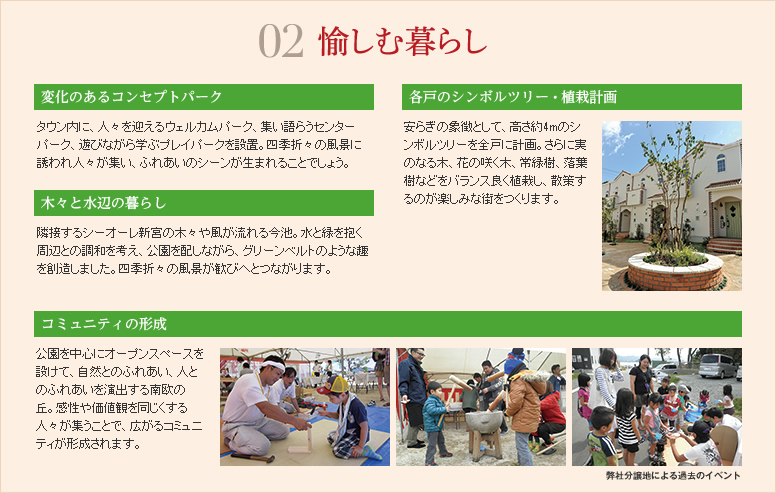 02 愉しむ暮らし

変化のあるコンセプトパーク

タウン内に、人々を迎えるウェルカムパーク、集い語らうセンターパーク、遊びながら学ぶプレイパークを設置。四季折々の風景に誘われ人々が集い、ふれあいのシーンが生まれることでしょう。

木々と水辺の暮らし

隣接するシーオーレ新宮の木々や風が流れる今池。水と緑を抱く周辺との調和を考え、公園を配しながら、グリーンベルトのような趣を創造しました。四季折々の風景が歓びへとつながります。

各戸のシンボルツリー・植栽計画

安らぎの象徴として、高さ約4mのシンボルツリーを全戸に計画。さらに実のなる木、花の咲く木、常緑樹、落葉樹などをバランス良く植栽し、散策するのが楽しみな街をつくります。

コミュニティの形成

公園を中心にオープンスペースを設けて、自然とのふれあい、人とのふれあいを演出する南欧の丘。感性や価値観を同じくする人々が集うことで、広がるコミュニティが形成されます。

弊社分譲地による過去のイベント